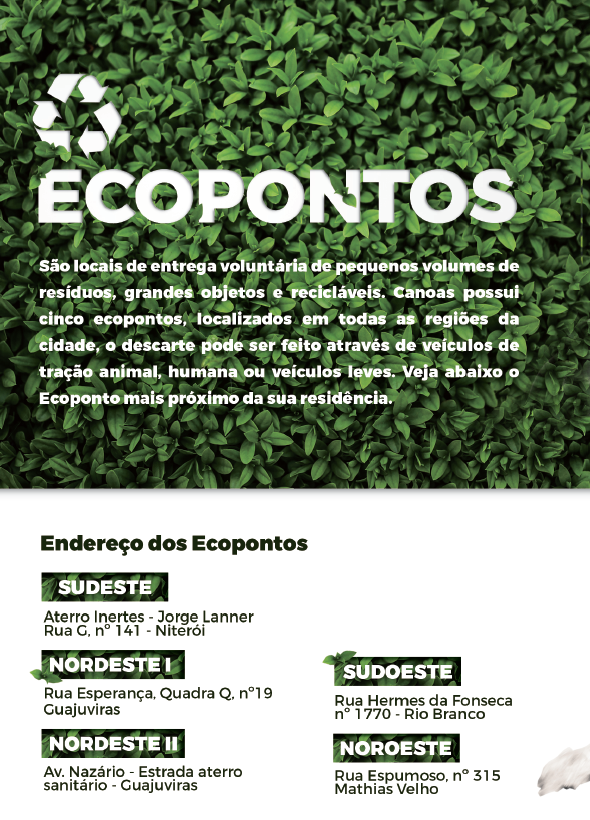 ECOPONTOS

São locais de entrega voluntária de pequenos volumes de resíduos, grandes objetos e recicláveis. Canoas possui cinco ecopontos, localizados em todas as regiões da cidade, o descarte pode ser feito através de veículos de tração animal, humana ou veículos leves. Veja abaixo o Ecoponto mais próximo da sua residência.

Endereço dos Ecopontos

SUDESTE
Aterro Inertes - Jorge Lanner
Rua G, nº 141 - Niterói

NORDESTE I
Rua Esperança, Quadra Q, nº19
Guajuviras

NORDESTE II
Av. Nazário - Estrada aterro sanitário - Guajuviras

SUDOESTE
Rua Hermes da Fonseca nº 1770 - Rio Branco

NOROESTE
Rua Espumoso, nº 315
Mathias Velho